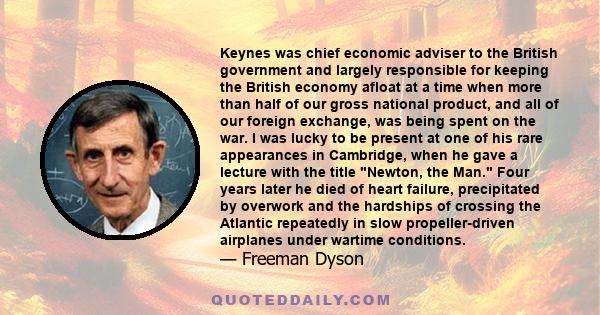 Keynes was chief economic adviser to the British government and largely responsible for keeping the British economy afloat at a time when more than half of our gross national product, and all of our foreign exchange, was being spent on the war. I was lucky to be present at one of his rare appearances in Cambridge, when he gave a lecture with the title "Newton, the Man." Four years later he died of heart failure, precipitated by overwork and the hardships of crossing the Atlantic repeatedly in slow propeller-driven airplanes under wartime conditions.
— Freeman Dyson

QUOTEDDAILY.COM